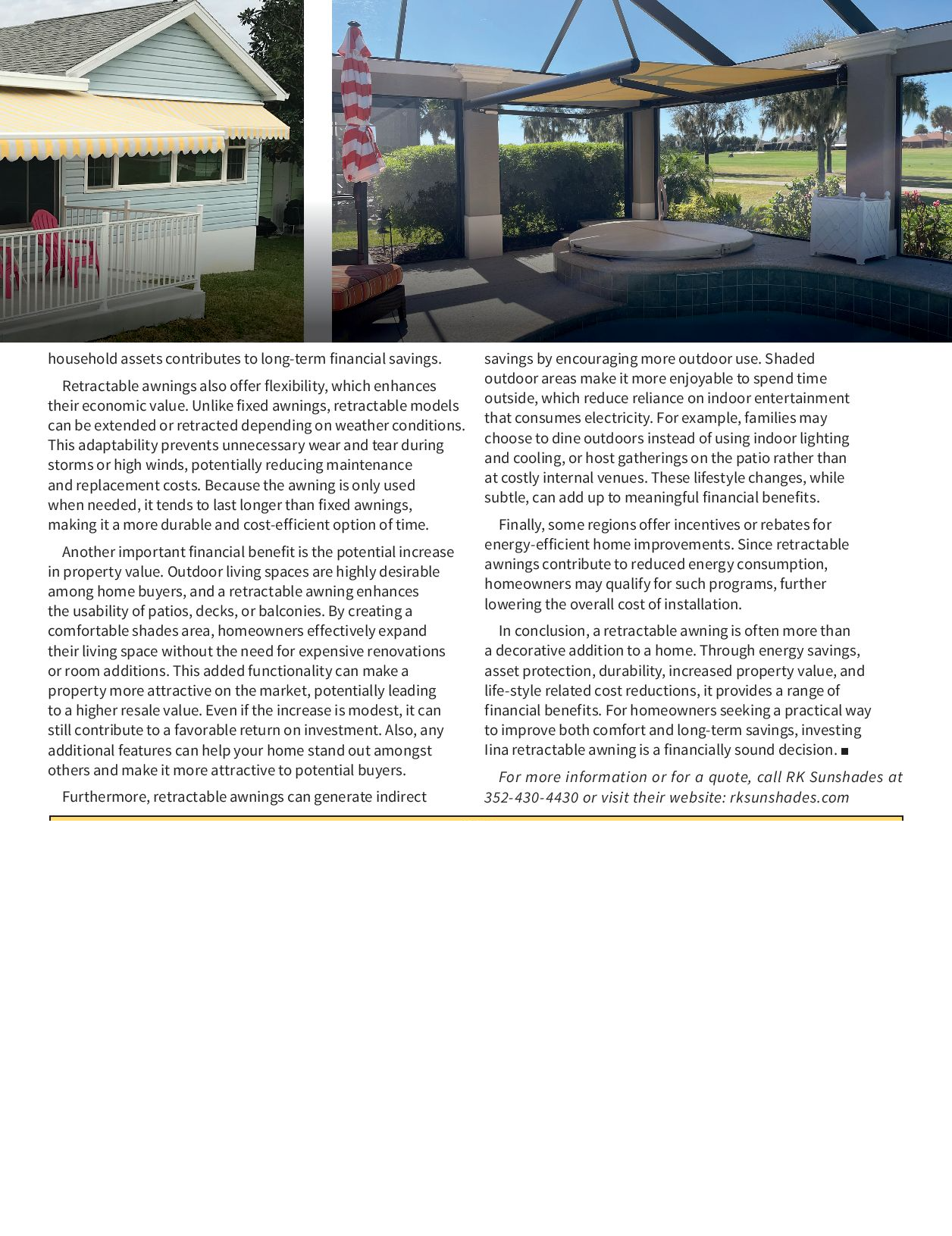 household assets contributes to long-term financial savings.

Retractable awnings also offer flexibility, which enhances their economic value. Unlike fixed awnings, retractable models can be extended or retracted depending on weather conditions. This adaptability prevents unnecessary wear and tear during storms or high winds, potentially reducing maintenance and replacement costs. Because the awning is only used when needed, it tends to last longer than fixed awnings, making it a more durable and cost-efficient option of time.

Another important financial benefit is the potential increase in property value. Outdoor living spaces are highly desirable among home buyers, and a retractable awning enhances the usability of patios, decks, or balconies. By creating a comfortable shades area, homeowners effectively expand their living space without the need for expensive renovations or room additions. This added functionality can make a property more attractive on the market, potentially leading to a higher resale value. Even if the increase is modest, it can still contribute to a favorable return on investment. Also, any additional features can help your home stand out amongst others and make it more attractive to potential buyers.

Furthermore, retractable awnings can generate indirect savings by encouraging more outdoor use. Shaded outdoor areas make it more enjoyable to spend time outside, which reduce reliance on indoor entertainment that consumes electricity. For example, families may choose to dine outdoors instead of using indoor lighting and cooling, or host gatherings on the patio rather than at costly internal venues. These lifestyle changes, while subtle, can add up to meaningful financial benefits.

Finally, some regions offer incentives or rebates for energy-efficient home improvements. Since retractable awnings contribute to reduced energy consumption, homeowners may qualify for such programs, further lowering the overall cost of installation.

In conclusion, a retractable awning is often more than a decorative addition to a home. Through energy savings, asset protection, durability, increased property value, and life-style related cost reductions, it provides a range of financial benefits. For homeowners seeking a practical way to improve both comfort and long-term savings, investing Iina retractable awning is a financially sound decision. ■

For more information or for a quote, call RK Sunshades at 352-430-4430 or visit their website: rksunshades.com